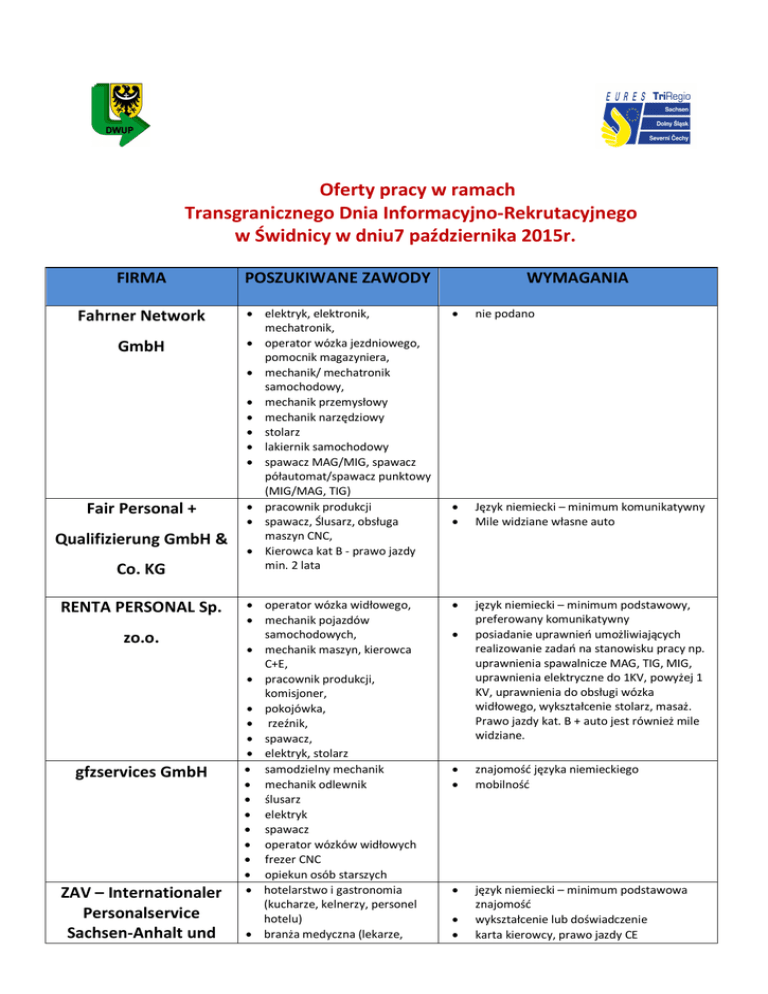 DWUP

EURES TriRegio Sachsen Dolny Śląsk Severní Čechy

Oferty pracy w ramach
Transgranicznego Dnia Informacyjno-Rekrutacyjnego
w Świdnicy w dniu7 października 2015r.

| FIRMA | POSZUKIWANE ZAWODY | WYMAGANIA |
|---|---|---|
| Fahrner Network GmbH | • elektryk, elektronik, mechatronik, • operator wózka jezdniowego, pomocnik magazyniera, • mechanik/ mechatronik samochodowy, • mechanik przemysłowy • mechanik narzędziowy • stolarz • lakiernik samochodowy • spawacz MAG/MIG, spawacz półautomat/spawacz punktowy (MIG/MAG, TIG) | • nie podano |
| Fair Personal + Qualifizierung GmbH & Co. KG | • pracownik produkcji • spawacz, Ślusarz, obsługa maszyn CNC, • Kierowca kat B - prawo jazdy min. 2 lata | • Język niemiecki – minimum komunikatywny • Mile widziane własne auto |
| RENTA PERSONAL Sp. zo.o. | • operator wózka widłowego, • mechanik pojazdów samochodowych, • mechanik maszyn, kierowca C+E, • pracownik produkcji, komisjoner, • pokojówka, • rzeźnik, • spawacz, • elektryk, stolarz | • język niemiecki – minimum podstawowy, preferowany komunikatywny • posiadanie uprawnień umożliwiających realizowanie zadań na stanowisku pracy np. uprawnienia spawalnicze MAG, TIG, MIG, uprawnienia elektryczne do 1KV, powyżej 1 KV, uprawnienia do obsługi wózka widłowego, wykształcenie stolarz, masaż. Prawo jazdy kat. B + auto jest również mile widziane. |
| gfzservices GmbH | • samodzielny mechanik • mechanik odlewnik • ślusarz • elektryk • spawacz • operator wózków widłowych • frezer CNC • opiekun osób starszych | • znajomość języka niemieckiego • mobilność |
| ZAV – Internationaler Personalservice Sachsen-Anhalt und | • hotelarstwo i gastronomia (kucharze, kelnerzy, personel hotelu) • branża medyczna (lekarze, | • język niemiecki – minimum podstawowa znajomość • wykształcenie lub doświadczenie • karta kierowcy, prawo jazdy CE |